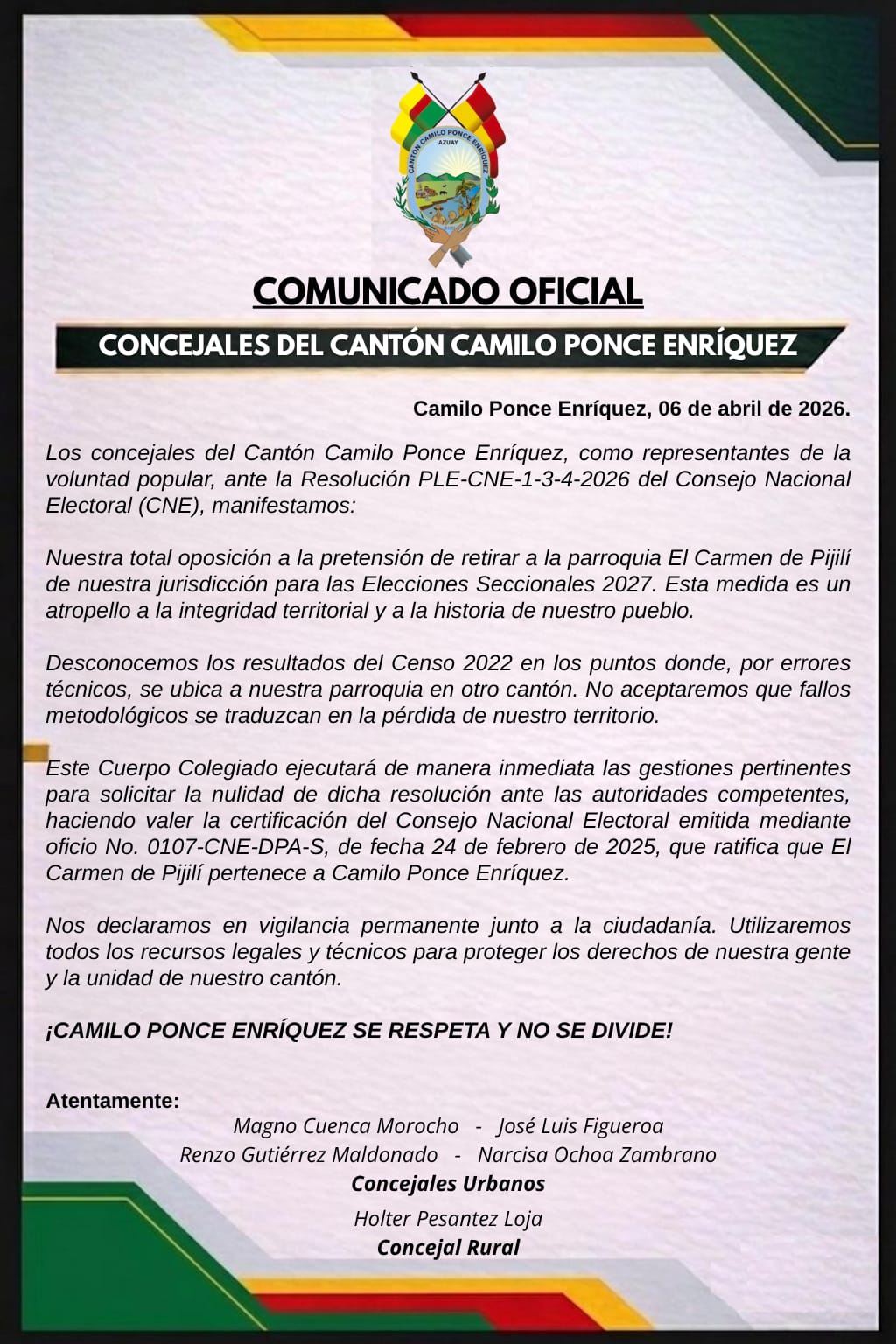 CANTÓN CAMILO PONCE ENRÍQUEZ
AZUAY

COMUNICADO OFICIAL

CONCEJALES DEL CANTÓN CAMILO PONCE ENRÍQUEZ

Camilo Ponce Enríquez, 06 de abril de 2026.

Los concejales del Cantón Camilo Ponce Enríquez, como representantes de la voluntad popular, ante la Resolución PLE-CNE-1-3-4-2026 del Consejo Nacional Electoral (CNE), manifestamos:

Nuestra total oposición a la pretensión de retirar a la parroquia El Carmen de Pijilí de nuestra jurisdicción para las Elecciones Seccionales 2027. Esta medida es un atropello a la integridad territorial y a la historia de nuestro pueblo.

Desconocemos los resultados del Censo 2022 en los puntos donde, por errores técnicos, se ubica a nuestra parroquia en otro cantón. No aceptaremos que fallos metodológicos se traduzcan en la pérdida de nuestro territorio.

Este Cuerpo Colegiado ejecutará de manera inmediata las gestiones pertinentes para solicitar la nulidad de dicha resolución ante las autoridades competentes, haciendo valer la certificación del Consejo Nacional Electoral emitida mediante oficio No. 0107-CNE-DPA-S, de fecha 24 de febrero de 2025, que ratifica que El Carmen de Pijilí pertenece a Camilo Ponce Enríquez.

Nos declaramos en vigilancia permanente junto a la ciudadanía. Utilizaremos todos los recursos legales y técnicos para proteger los derechos de nuestra gente y la unidad de nuestro cantón.

¡CAMILO PONCE ENRÍQUEZ SE RESPETA Y NO SE DIVIDE!

Atentamente:
Magno Cuenca Morocho - José Luis Figueroa
Renzo Gutiérrez Maldonado - Narcisa Ochoa Zambrano
Concejales Urbanos
Holter Pesantez Loja
Concejal Rural